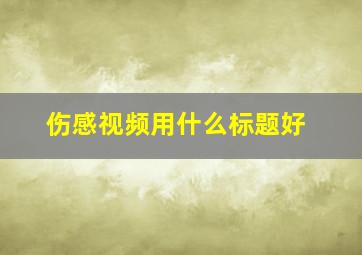 伤感视频用什么标题好